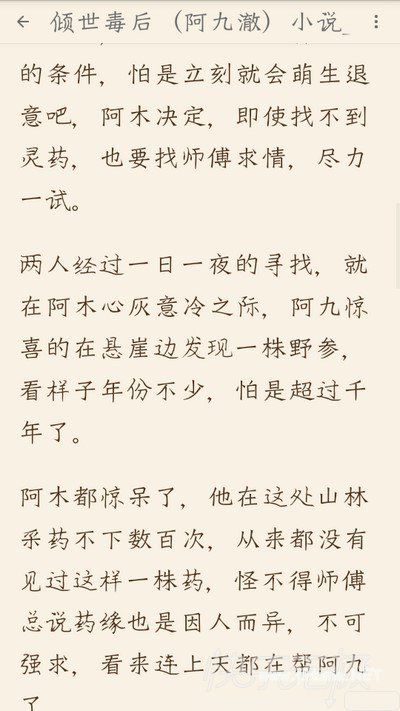 ←　倾世毒后（阿九澈）小说_　⋮

的条件，怕是立刻就会萌生退意吧，阿木决定，即使找不到灵药，也要找师傅求情，尽力一试。

两人经过一日一夜的寻找，就在阿木心灰意冷之际，阿九惊喜的在悬崖边发现一株野参，看样子年份不少，怕是超过千年了。

阿木都惊呆了，他在这处山林采药不下数百次，从来都没有见过这样一株药，怪不得师傅总说药缘也是因人而异，不可强求，看来连上天都在帮阿九了